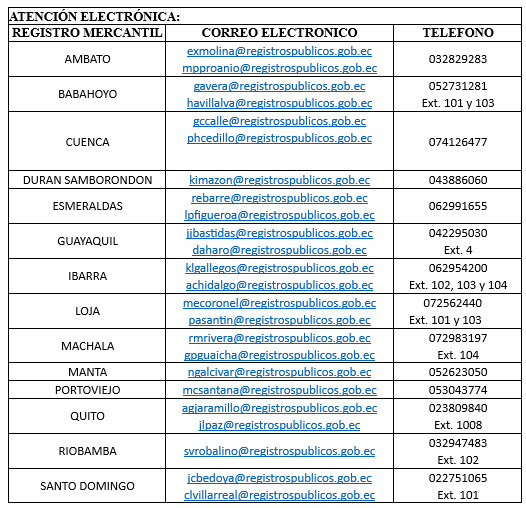 ATENCIÓN ELECTRÓNICA:

| REGISTRO MERCANTIL | CORREO ELECTRONICO | TELEFONO |
|---|---|---|
| AMBATO | exmolina@registrospublicos.gob.ec mpproanio@registrospublicos.gob.ec | 032829283 |
| BABAHOYO | gavera@registrospublicos.gob.ec havillalva@registrospublicos.gob.ec | 052731281 Ext. 101 y 103 |
| CUENCA | gccalle@registrospublicos.gob.ec phcedillo@registrospublicos.gob.ec | 074126477 |
| DURAN SAMBORONDON | kimazon@registrospublicos.gob.ec | 043886060 |
| ESMERALDAS | rebarre@registrospublicos.gob.ec lpfigueroa@registrospublicos.gob.ec | 062991655 |
| GUAYAQUIL | jjbastidas@registrospublicos.gob.ec daharo@registrospublicos.gob.ec | 042295030 Ext. 4 |
| IBARRA | klgallegos@registrospublicos.gob.ec achidalgo@registrospublicos.gob.ec | 062954200 Ext. 102, 103 y 104 |
| LOJA | mecoronel@registrospublicos.gob.ec pasantin@registrospublicos.gob.ec | 072562440 Ext. 101 y 103 |
| MACHALA | rmrivera@registrospublicos.gob.ec gpguaicha@registrospublicos.gob.ec | 072983197 Ext. 104 |
| MANTA | ngalcivar@registrospublicos.gob.ec | 052623050 |
| PORTOVIEJO | mcsantana@registrospublicos.gob.ec | 053043774 |
| QUITO | agjaramillo@registrospublicos.gob.ec jlpaz@registrospublicos.gob.ec | 023809840 Ext. 1008 |
| RIOBAMBA | svrobalino@registrospublicos.gob.ec | 032947483 Ext. 102 |
| SANTO DOMINGO | jcbedoya@registrospublicos.gob.ec clvillarreal@registrospublicos.gob.ec | 022751065 Ext. 101 |